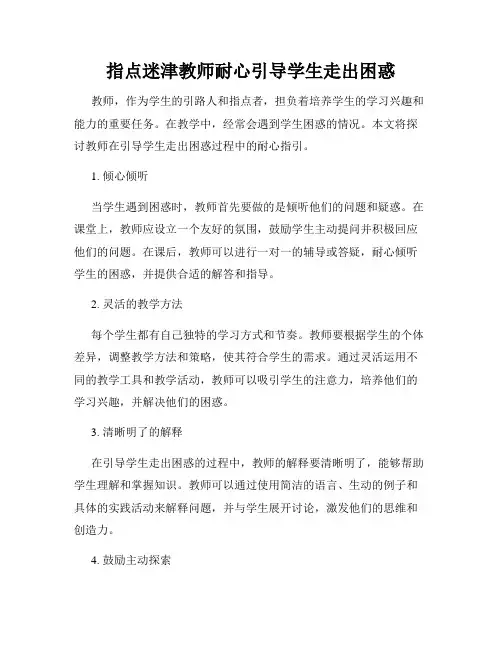 指点迷津教师耐心引导学生走出困惑

教师，作为学生的引路人和指点者，担负着培养学生的学习兴趣和能力的重要任务。在教学中，经常会遇到学生困惑的情况。本文将探讨教师在引导学生走出困惑过程中的耐心指引。

1. 倾心倾听

当学生遇到困惑时，教师首先要做的是倾听他们的问题和疑惑。在课堂上，教师应设立一个友好的氛围，鼓励学生主动提问并积极回应他们的问题。在课后，教师可以进行一对一的辅导或答疑，耐心倾听学生的困惑，并提供合适的解答和指导。

2. 灵活的教学方法

每个学生都有自己独特的学习方式和节奏。教师要根据学生的个体差异，调整教学方法和策略，使其符合学生的需求。通过灵活运用不同的教学工具和教学活动，教师可以吸引学生的注意力，培养他们的学习兴趣，并解决他们的困惑。

3. 清晰明了的解释

在引导学生走出困惑的过程中，教师的解释要清晰明了，能够帮助学生理解和掌握知识。教师可以通过使用简洁的语言、生动的例子和具体的实践活动来解释问题，并与学生展开讨论，激发他们的思维和创造力。

4. 鼓励主动探索